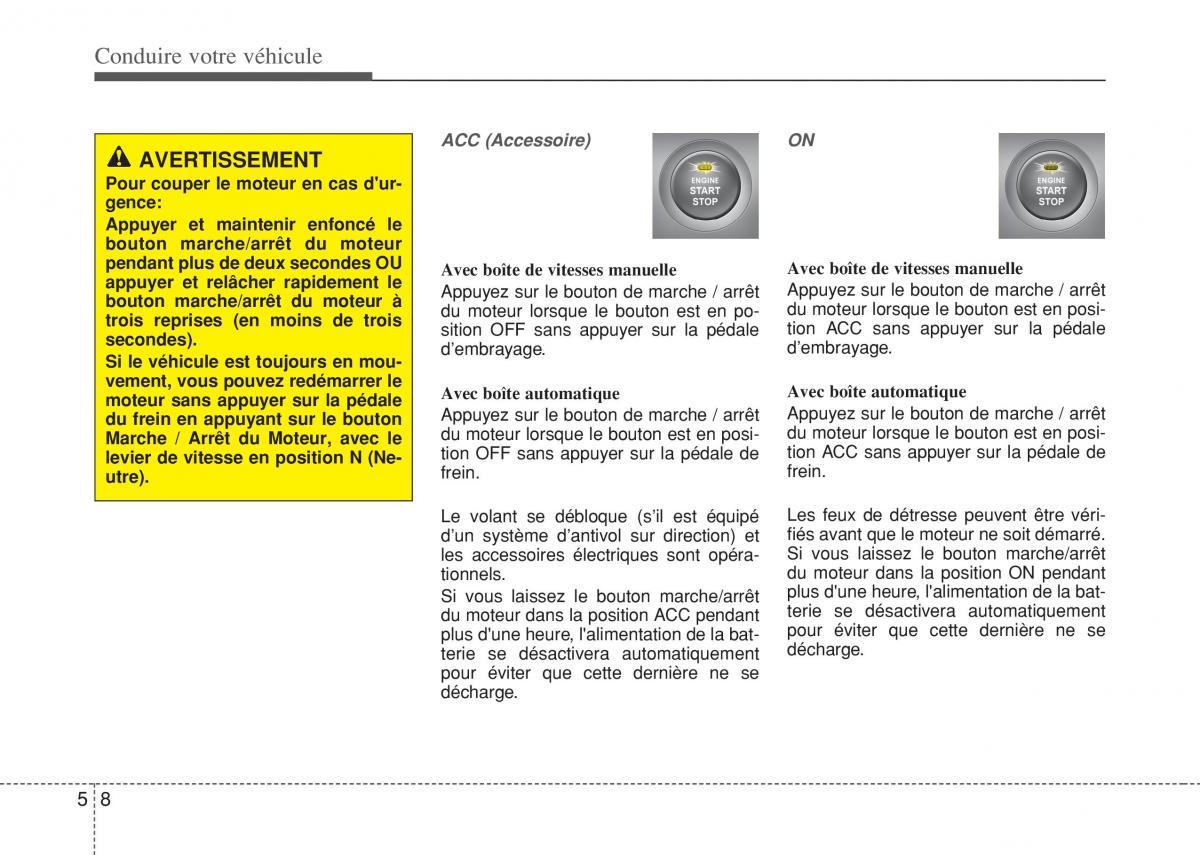 Conduire votre véhicule

AVERTISSEMENT
Pour couper le moteur en cas d'urgence:
Appuyer et maintenir enfoncé le bouton marche/arrêt du moteur pendant plus de deux secondes OU appuyer et relâcher rapidement le bouton marche/arrêt du moteur à trois reprises (en moins de trois secondes).
Si le véhicule est toujours en mouvement, vous pouvez redémarrer le moteur sans appuyer sur la pédale du frein en appuyant sur le bouton Marche / Arrêt du Moteur, avec le levier de vitesse en position N (Neutre).

ACC (Accessoire)

ENGINE START STOP

Avec boîte de vitesses manuelle
Appuyez sur le bouton de marche / arrêt du moteur lorsque le bouton est en position OFF sans appuyer sur la pédale d'embrayage.

Avec boîte automatique
Appuyez sur le bouton de marche / arrêt du moteur lorsque le bouton est en position OFF sans appuyer sur la pédale de frein.

Le volant se débloque (s'il est équipé d'un système d'antivol sur direction) et les accessoires électriques sont opérationnels.
Si vous laissez le bouton marche/arrêt du moteur dans la position ACC pendant plus d'une heure, l'alimentation de la batterie se désactivera automatiquement pour éviter que cette dernière ne se décharge.

ON

ENGINE START STOP

Avec boîte de vitesses manuelle
Appuyez sur le bouton de marche / arrêt du moteur lorsque le bouton est en position ACC sans appuyer sur la pédale d'embrayage.

Avec boîte automatique
Appuyez sur le bouton de marche / arrêt du moteur lorsque le bouton est en position ACC sans appuyer sur la pédale de frein.

Les feux de détresse peuvent être vérifiés avant que le moteur ne soit démarré.
Si vous laissez le bouton marche/arrêt du moteur dans la position ON pendant plus d'une heure, l'alimentation de la batterie se désactivera automatiquement pour éviter que cette dernière ne se décharge.

5 8